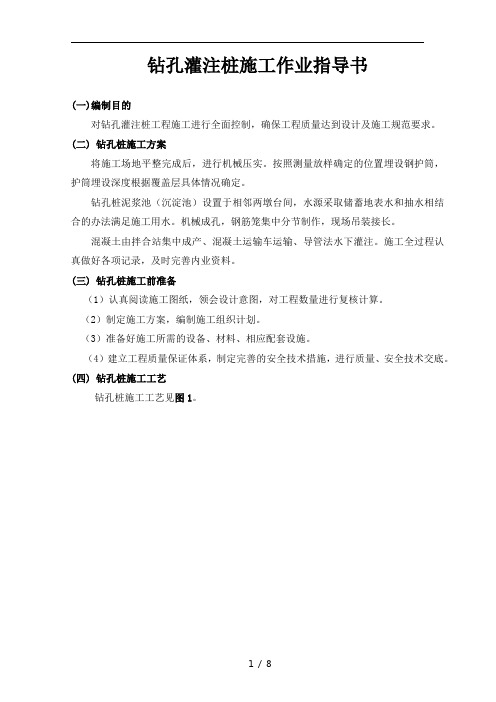 钻孔灌注桩施工作业指导书

(一)编制目的

对钻孔灌注桩工程施工进行全面控制，确保工程质量达到设计及施工规范要求。

(二) 钻孔桩施工方案

将施工场地平整完成后，进行机械压实。按照测量放样确定的位置埋设钢护筒，护筒埋设深度根据覆盖层具体情况确定。

钻孔桩泥浆池（沉淀池）设置于相邻两墩台间，水源采取储蓄地表水和抽水相结合的办法满足施工用水。机械成孔，钢筋笼集中分节制作，现场吊装接长。

混凝土由拌合站集中成产、混凝土运输车运输、导管法水下灌注。施工全过程认真做好各项记录，及时完善内业资料。

(三) 钻孔桩施工前准备

（1）认真阅读施工图纸，领会设计意图，对工程数量进行复核计算。

（2）制定施工方案，编制施工组织计划。

（3）准备好施工所需的设备、材料、相应配套设施。

（4）建立工程质量保证体系，制定完善的安全技术措施，进行质量、安全技术交底。

(四) 钻孔桩施工工艺

钻孔桩施工工艺见图1。

1 / 8